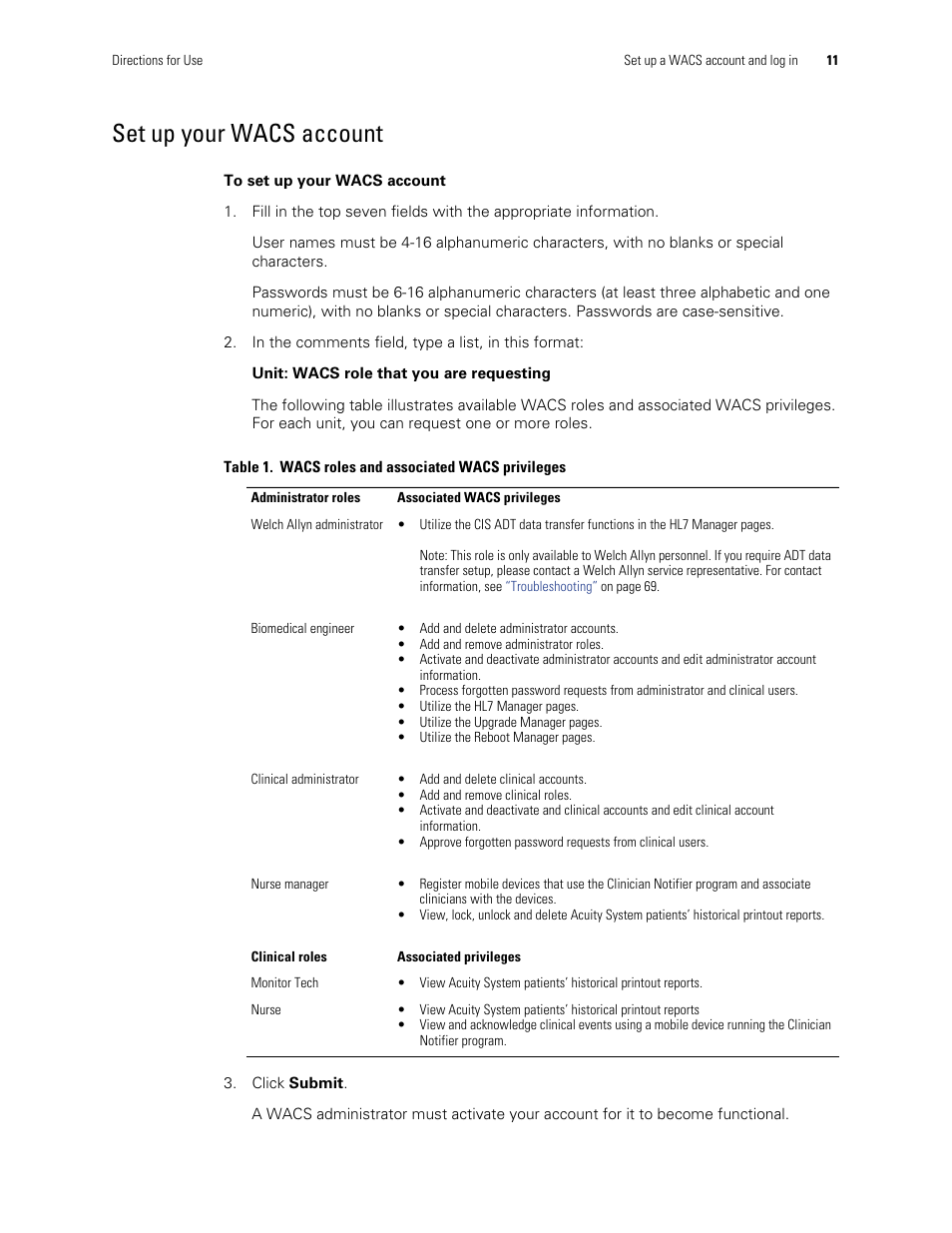 Directions for Use

Set up a WACS account and log in 11

Set up your WACS account

To set up your WACS account

1. Fill in the top seven fields with the appropriate information.

User names must be 4-16 alphanumeric characters, with no blanks or special characters.

Passwords must be 6-16 alphanumeric characters (at least three alphabetic and one numeric), with no blanks or special characters. Passwords are case-sensitive.

2. In the comments field, type a list, in this format:

Unit: WACS role that you are requesting

The following table illustrates available WACS roles and associated WACS privileges. For each unit, you can request one or more roles.

Table 1. WACS roles and associated WACS privileges

| Administrator roles | Associated WACS privileges |
|---|---|
| Welch Allyn administrator | • Utilize the CIS ADT data transfer functions in the HL7 Manager pages. Note: This role is only available to Welch Allyn personnel. If you require ADT data transfer setup, please contact a Welch Allyn service representative. For contact information, see "Troubleshooting" on page 69. |
| Biomedical engineer | • Add and delete administrator accounts. • Add and remove administrator roles. • Activate and deactivate administrator accounts and edit administrator account information. • Process forgotten password requests from administrator and clinical users. • Utilize the HL7 Manager pages. • Utilize the Upgrade Manager pages. • Utilize the Reboot Manager pages. |
| Clinical administrator | • Add and delete clinical accounts. • Add and remove clinical roles. • Activate and deactivate and clinical accounts and edit clinical account information. • Approve forgotten password requests from clinical users. |
| Nurse manager | • Register mobile devices that use the Clinician Notifier program and associate clinicians with the devices. • View, lock, unlock and delete Acuity System patients' historical printout reports. |
| **Clinical roles** | **Associated privileges** |
| Monitor Tech | • View Acuity System patients' historical printout reports. |
| Nurse | • View Acuity System patients' historical printout reports • View and acknowledge clinical events using a mobile device running the Clinician Notifier program. |

3. Click Submit.

A WACS administrator must activate your account for it to become functional.